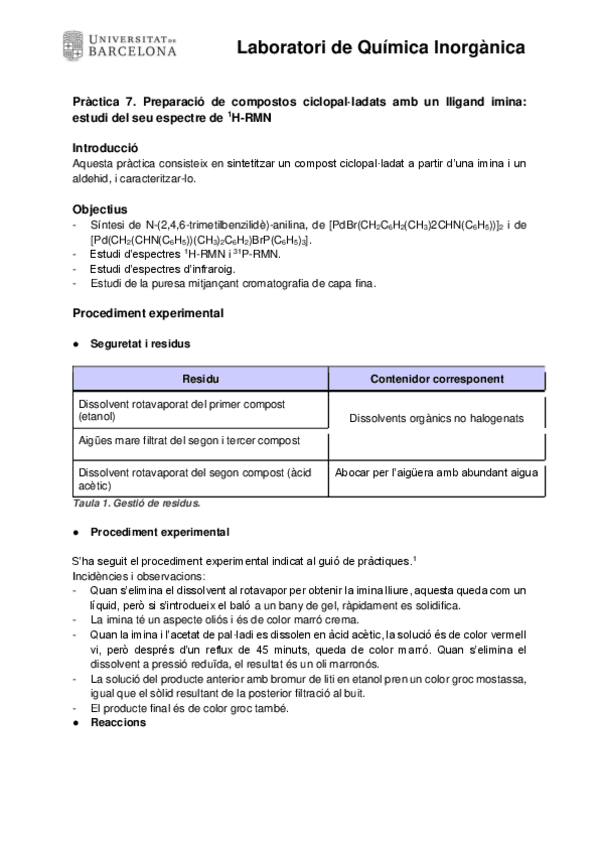 UNIVERSITAT DE BARCELONA

Laboratori de Química Inorgànica

Pràctica 7. Preparació de compostos ciclopal·ladats amb un lligand imina: estudi del seu espectre de $^1$H-RMN

Introducció
Aquesta pràctica consisteix en sintetitzar un compost ciclopal·ladat a partir d'una imina i un aldehid, i caracteritzar-lo.

Objectius
- Síntesi de N-(2,4,6-trimetilbenzilidè)-anilina, de $[PdBr(CH_2C_6H_2(CH_3)2CHN(C_6H_5))]_2$ i de $[Pd(CH_2(CHN(C_6H_5))(CH_3)_2C_6H_2)BrP(C_6H_5)_3]$.
- Estudi d'espectres $^1$H-RMN i $^{31}$P-RMN.
- Estudi d'espectres d'infraroig.
- Estudi de la puresa mitjançant cromatografia de capa fina.

Procediment experimental

● Seguretat i residus

| Residu | Contenidor corresponent |
|---|---|
| Dissolvent rotavaporat del primer compost (etanol) | Dissolvents orgànics no halogenats |
| Aigües mare filtrat del segon i tercer compost | |
| Dissolvent rotavaporat del segon compost (àcid acètic) | Abocar per l'aigüera amb abundant aigua |

Taula 1. Gestió de residus.

● Procediment experimental

S'ha seguit el procediment experimental indicat al guió de pràctiques.$^1$
Incidències i observacions:
- Quan s'elimina el dissolvent al rotavapor per obtenir la imina lliure, aquesta queda com un líquid, però si s'introdueix el baló a un bany de gel, ràpidament es solidifica.
- La imina té un aspecte oliós i és de color marró crema.
- Quan la imina i l'acetat de pal·ladi es dissolen en àcid acètic, la solució és de color vermell vi, però després d'un reflux de 45 minuts, queda de color marró. Quan s'elimina el dissolvent a pressió reduïda, el resultat és un oli marronós.
- La solució del producte anterior amb bromur de liti en etanol pren un color groc mostassa, igual que el sòlid resultant de la posterior filtració al buit.
- El producte final és de color groc també.
● Reaccions